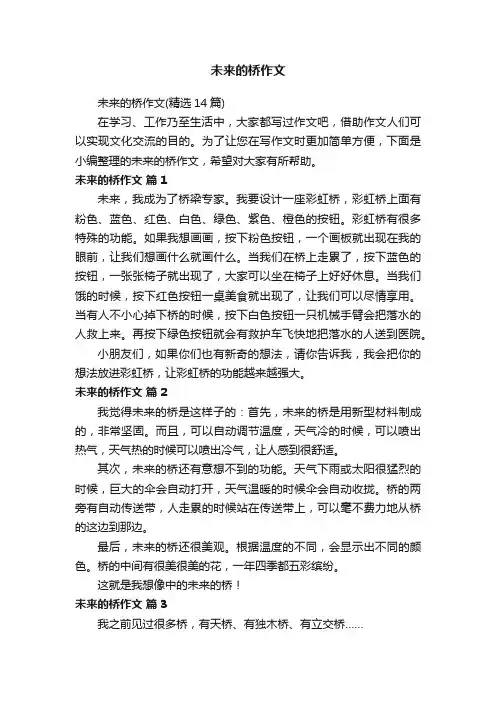 未来的桥作文

未来的桥作文(精选14篇)

在学习、工作乃至生活中，大家都写过作文吧，借助作文人们可以实现文化交流的目的。为了让您在写作文时更加简单方便，下面是小编整理的未来的桥作文，希望对大家有所帮助。

未来的桥作文 篇1

未来，我成为了桥梁专家。我要设计一座彩虹桥，彩虹桥上面有粉色、蓝色、红色、白色、绿色、紫色、橙色的按钮。彩虹桥有很多特殊的功能。如果我想画画，按下粉色按钮，一个画板就出现在我的眼前，让我们想画什么就画什么。当我们在桥上走累了，按下蓝色的按钮，一张张椅子就出现了，大家可以坐在椅子上好好休息。当我们饿的时候，按下红色按钮一桌美食就出现了，让我们可以尽情享用。当有人不小心掉下桥的时候，按下白色按钮一只机械手臂会把落水的人救上来。再按下绿色按钮就会有救护车飞快地把落水的人送到医院。

小朋友们，如果你们也有新奇的想法，请你告诉我，我会把你的想法放进彩虹桥，让彩虹桥的功能越来越强大。

未来的桥作文 篇2

我觉得未来的桥是这样子的：首先，未来的桥是用新型材料制成的，非常坚固。而且，可以自动调节温度，天气冷的时候，可以喷出热气，天气热的时候可以喷出冷气，让人感到很舒适。

其次，未来的桥还有意想不到的功能。天气下雨或太阳很猛烈的时候，巨大的伞会自动打开，天气温暖的时候伞会自动收拢。桥的两旁有自动传送带，人走累的时候站在传送带上，可以毫不费力地从桥的这边到那边。

最后，未来的桥还很美观。根据温度的不同，会显示出不同的颜色。桥的中间有很美很美的花，一年四季都五彩缤纷。

这就是我想像中的未来的桥！

未来的桥作文 篇3

我之前见过很多桥，有天桥、有独木桥、有立交桥……